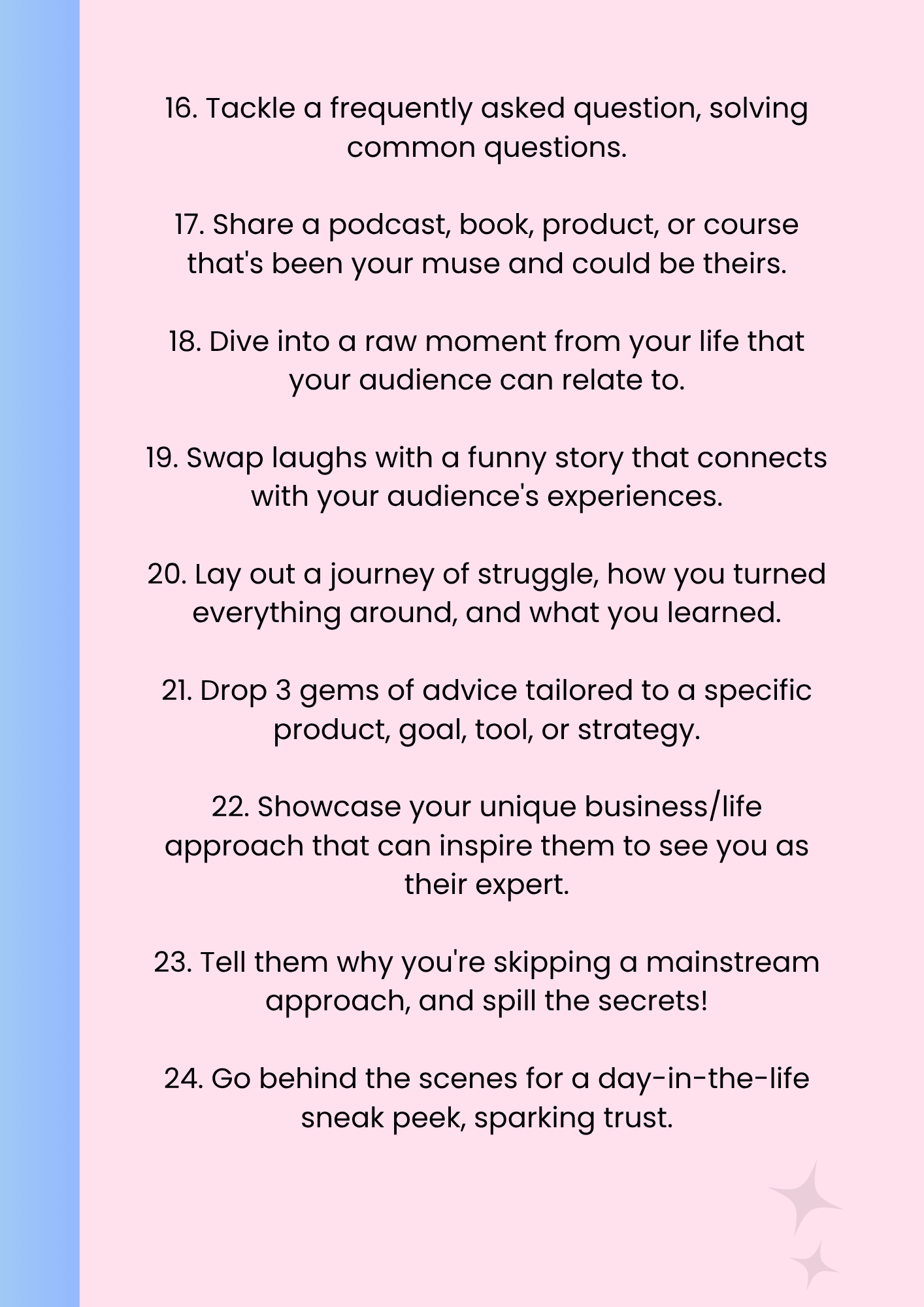 16. Tackle a frequently asked question, solving common questions.

17. Share a podcast, book, product, or course that's been your muse and could be theirs.

18. Dive into a raw moment from your life that your audience can relate to.

19. Swap laughs with a funny story that connects with your audience's experiences.

20. Lay out a journey of struggle, how you turned everything around, and what you learned.

21. Drop 3 gems of advice tailored to a specific product, goal, tool, or strategy.

22. Showcase your unique business/life approach that can inspire them to see you as their expert.

23. Tell them why you're skipping a mainstream approach, and spill the secrets!

24. Go behind the scenes for a day-in-the-life sneak peek, sparking trust.